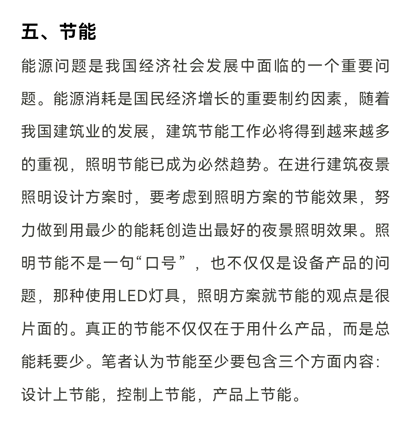 五、节能

能源问题是我国经济社会发展中面临的一个重要问题。能源消耗是国民经济增长的重要制约因素，随着我国建筑业的发展，建筑节能工作必将得到越来越多的重视，照明节能已成为必然趋势。在进行建筑夜景照明设计方案时，要考虑到照明方案的节能效果，努力做到用最少的能耗创造出最好的夜景照明效果。照明节能不是一句“口号”，也不仅仅是设备产品的问题，那种使用LED灯具，照明方案就节能的观点是很片面的。真正的节能不仅仅在于用什么产品，而是总能耗要少。笔者认为节能至少要包含三个方面内容：设计上节能，控制上节能，产品上节能。